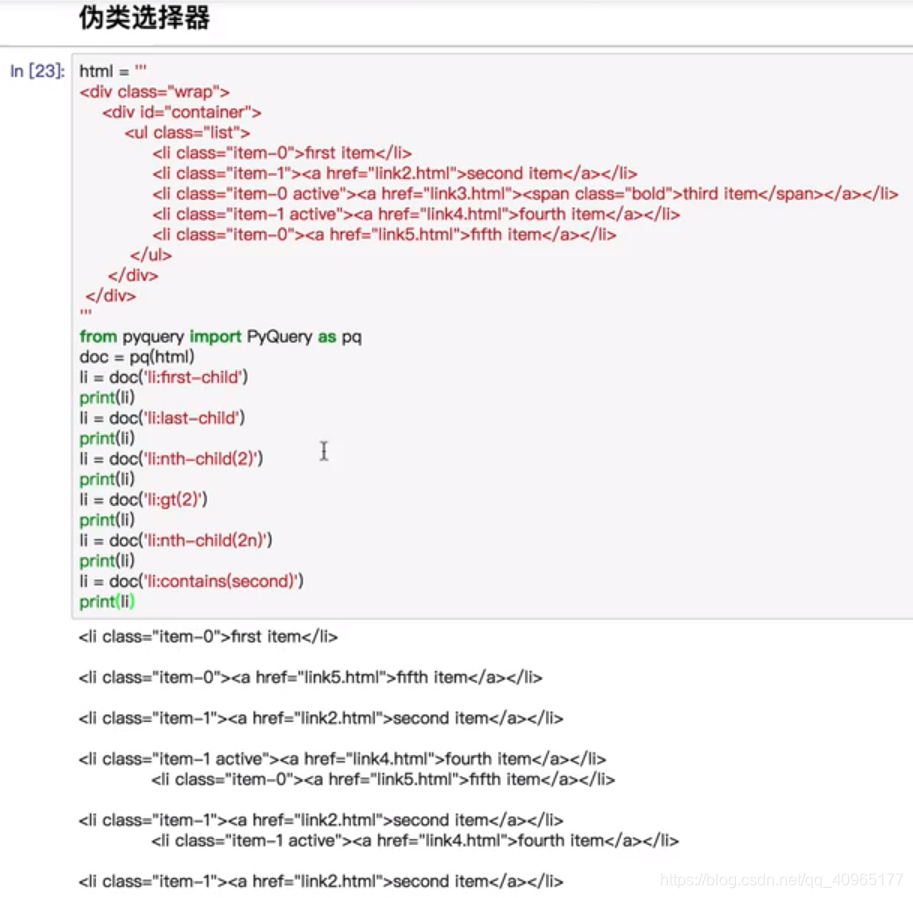 伪类选择器

In [23]: html = '''
<div class="wrap">
    <div id="container">
        <ul class="list">
            <li class="item-0">first item</li>
            <li class="item-1"><a href="link2.html">second item</a></li>
            <li class="item-0 active"><a href="link3.html"><span class="bold">third item</span></a></li>
            <li class="item-1 active"><a href="link4.html">fourth item</a></li>
            <li class="item-0"><a href="link5.html">fifth item</a></li>
        </ul>
    </div>
</div>
'''
from pyquery import PyQuery as pq
doc = pq(html)
li = doc('li:first-child')
print(li)
li = doc('li:last-child')
print(li)
li = doc('li:nth-child(2)')
print(li)
li = doc('li:gt(2)')
print(li)
li = doc('li:nth-child(2n)')
print(li)
li = doc('li:contains(second)')
print(li)

<li class="item-0">first item</li>

<li class="item-0"><a href="link5.html">fifth item</a></li>

<li class="item-1"><a href="link2.html">second item</a></li>

<li class="item-1 active"><a href="link4.html">fourth item</a></li>
<li class="item-0"><a href="link5.html">fifth item</a></li>

<li class="item-1"><a href="link2.html">second item</a></li>
<li class="item-1 active"><a href="link4.html">fourth item</a></li>

<li class="item-1"><a href="link2.html">second item</a></li>

https://blog.csdn.net/qq_40965177